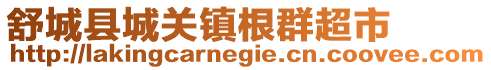 舒城县城关镇根群超市
http://lakingcarnegie.cn.coovee.com